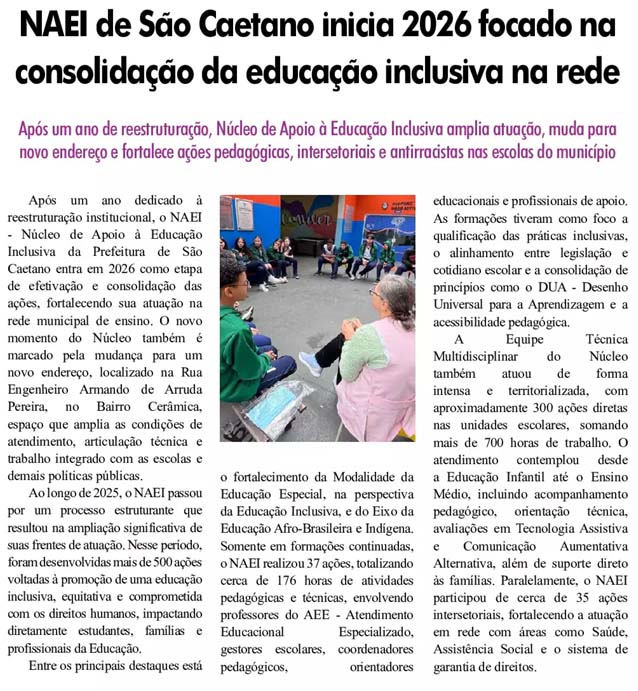 NAEI de São Caetano inicia 2026 focado na consolidação da educação inclusiva na rede

Após um ano de reestruturação, Núcleo de Apoio à Educação Inclusiva amplia atuação, muda para novo endereço e fortalece ações pedagógicas, intersetoriais e antirracistas nas escolas do município

Após um ano dedicado à reestruturação institucional, o NAEI - Núcleo de Apoio à Educação Inclusiva da Prefeitura de São Caetano entra em 2026 como etapa de efetivação e consolidação das ações, fortalecendo sua atuação na rede municipal de ensino. O novo momento do Núcleo também é marcado pela mudança para um novo endereço, localizado na Rua Engenheiro Armando de Arruda Pereira, no Bairro Cerâmica, espaço que amplia as condições de atendimento, articulação técnica e trabalho integrado com as escolas e demais políticas públicas.

Ao longo de 2025, o NAEI passou por um processo estruturante que resultou na ampliação significativa de suas frentes de atuação. Nesse período, foram desenvolvidas mais de 500 ações voltadas à promoção de uma educação inclusiva, equitativa e comprometida com os direitos humanos, impactando diretamente estudantes, famílias e profissionais da Educação.

Entre os principais destaques está o fortalecimento da Modalidade da Educação Especial, na perspectiva da Educação Inclusiva, e do Eixo da Educação Afro-Brasileira e Indígena. Somente em formações continuadas, o NAEI realizou 37 ações, totalizando cerca de 176 horas de atividades pedagógicas e técnicas, envolvendo professores do AEE - Atendimento Educacional Especializado, gestores escolares, coordenadores pedagógicos, orientadores educacionais e profissionais de apoio. As formações tiveram como foco a qualificação das práticas inclusivas, o alinhamento entre legislação e cotidiano escolar e a consolidação de princípios como o DUA - Desenho Universal para a Aprendizagem e a acessibilidade pedagógica.

A Equipe Técnica Multidisciplinar do Núcleo também atuou de forma intensa e territorializada, com aproximadamente 300 ações diretas nas unidades escolares, somando mais de 700 horas de trabalho. O atendimento contemplou desde a Educação Infantil até o Ensino Médio, incluindo acompanhamento pedagógico, orientação técnica, avaliações em Tecnologia Assistiva e Comunicação Aumentativa Alternativa, além de suporte direto às famílias. Paralelamente, o NAEI participou de cerca de 35 ações intersetoriais, fortalecendo a atuação em rede com áreas como Saúde, Assistência Social e o sistema de garantia de direitos.